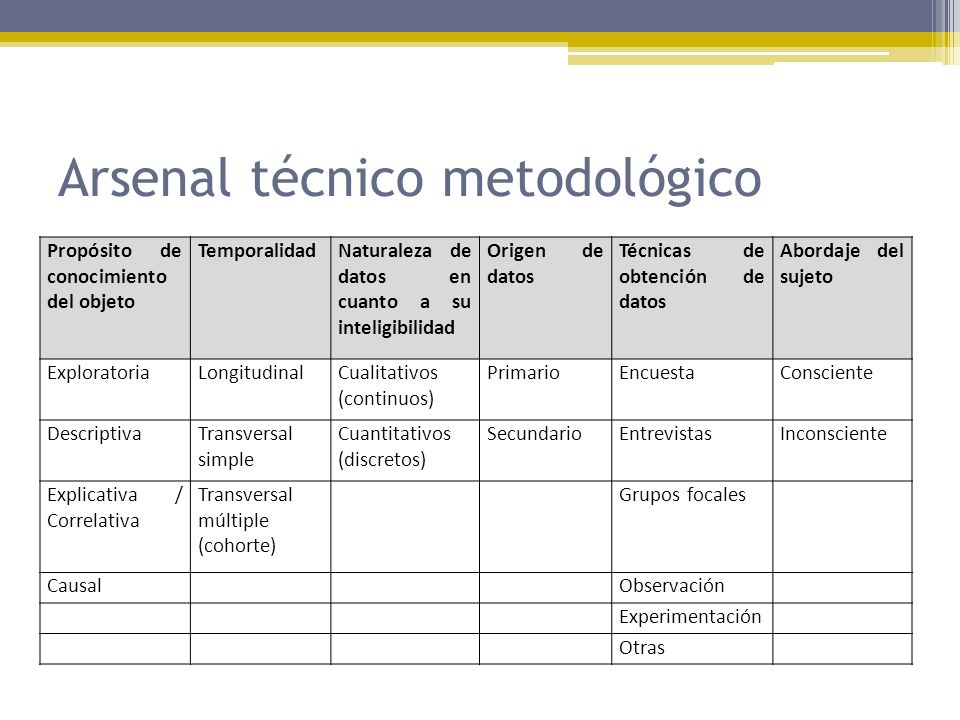 Arsenal técnico metodológico

| Propósito de conocimiento del objeto | Temporalidad | Naturaleza de datos en cuanto a su inteligibilidad | Origen de datos | Técnicas de obtención de datos | Abordaje del sujeto |
|---|---|---|---|---|---|
| Exploratoria | Longitudinal | Cualitativos (continuos) | Primario | Encuesta | Consciente |
| Descriptiva | Transversal simple | Cuantitativos (discretos) | Secundario | Entrevistas | Inconsciente |
| Explicativa / Correlativa | Transversal múltiple (cohorte) | | | Grupos focales | |
| Causal | | | | Observación | |
| | | | | Experimentación | |
| | | | | Otras | |